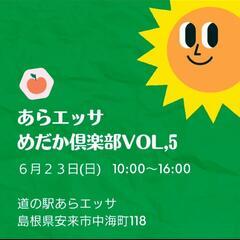 あらエッサ
めだか倶楽部VOL,5

６月２３日(日)　10:00～16:00

道の駅あらエッサ
島根県安来市中海町118